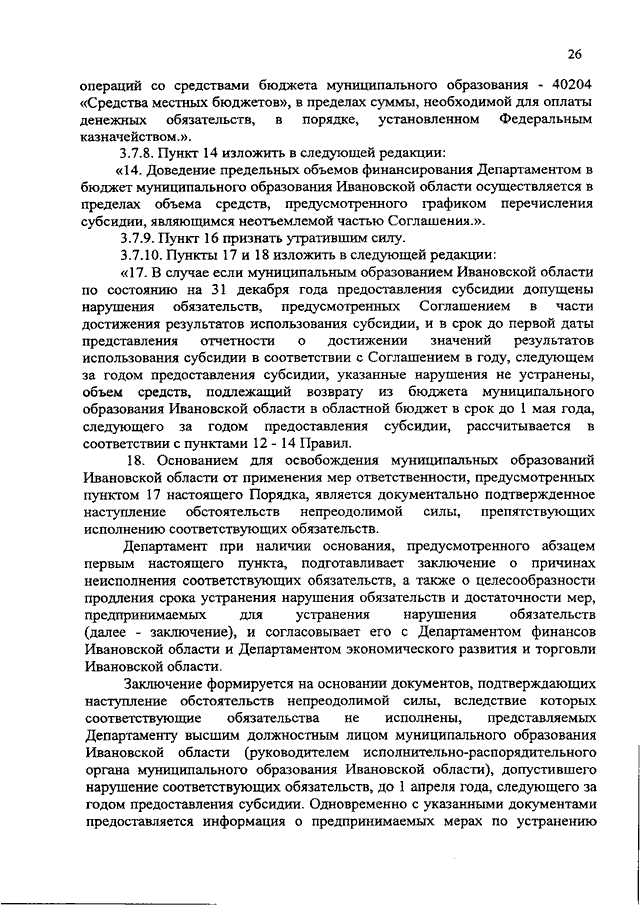 26

операций со средствами бюджета муниципального образования - 40204 «Средства местных бюджетов», в пределах суммы, необходимой для оплаты денежных обязательств, в порядке, установленном Федеральным казначейством.».

3.7.8. Пункт 14 изложить в следующей редакции:

«14. Доведение предельных объемов финансирования Департаментом в бюджет муниципального образования Ивановской области осуществляется в пределах объема средств, предусмотренного графиком перечисления субсидии, являющимся неотъемлемой частью Соглашения.».

3.7.9. Пункт 16 признать утратившим силу.

3.7.10. Пункты 17 и 18 изложить в следующей редакции:

«17. В случае если муниципальным образованием Ивановской области по состоянию на 31 декабря года предоставления субсидии допущены нарушения обязательств, предусмотренных Соглашением в части достижения результатов использования субсидии, и в срок до первой даты представления отчетности о достижении значений результатов использования субсидии в соответствии с Соглашением в году, следующем за годом предоставления субсидии, указанные нарушения не устранены, объем средств, подлежащий возврату из бюджета муниципального образования Ивановской области в областной бюджет в срок до 1 мая года, следующего за годом предоставления субсидии, рассчитывается в соответствии с пунктами 12 - 14 Правил.

18. Основанием для освобождения муниципальных образований Ивановской области от применения мер ответственности, предусмотренных пунктом 17 настоящего Порядка, является документально подтвержденное наступление обстоятельств непреодолимой силы, препятствующих исполнению соответствующих обязательств.

Департамент при наличии основания, предусмотренного абзацем первым настоящего пункта, подготавливает заключение о причинах неисполнения соответствующих обязательств, а также о целесообразности продления срока устранения нарушения обязательств и достаточности мер, предпринимаемых для устранения нарушения обязательств (далее - заключение), и согласовывает его с Департаментом финансов Ивановской области и Департаментом экономического развития и торговли Ивановской области.

Заключение формируется на основании документов, подтверждающих наступление обстоятельств непреодолимой силы, вследствие которых соответствующие обязательства не исполнены, представляемых Департаменту высшим должностным лицом муниципального образования Ивановской области (руководителем исполнительно-распорядительного органа муниципального образования Ивановской области), допустившего нарушение соответствующих обязательств, до 1 апреля года, следующего за годом предоставления субсидии. Одновременно с указанными документами предоставляется информация о предпринимаемых мерах по устранению